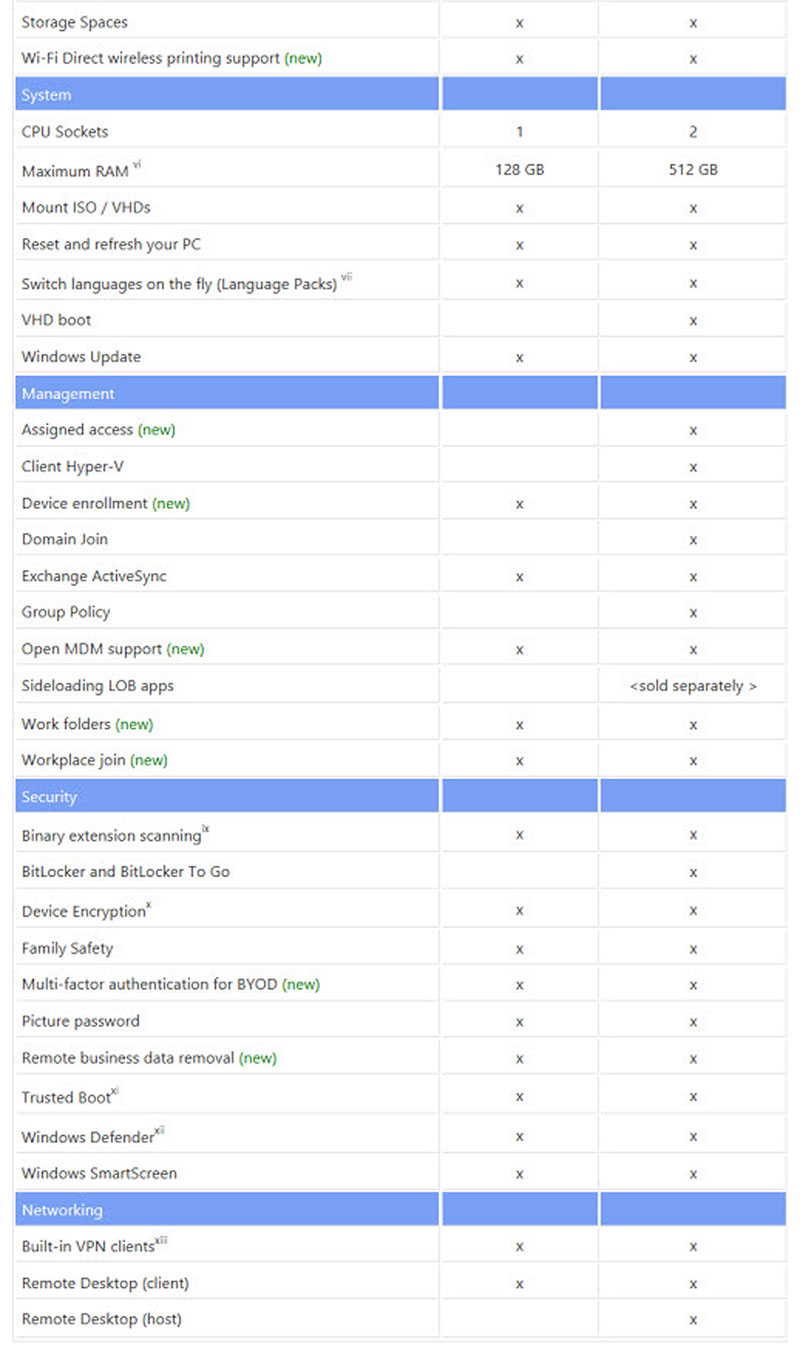 | | | |
|---|---|---|
| Storage Spaces | x | x |
| Wi-Fi Direct wireless printing support (new) | x | x |
| System | | |
| CPU Sockets | 1 | 2 |
| Maximum RAM $^{vi}$ | 128 GB | 512 GB |
| Mount ISO / VHDs | x | x |
| Reset and refresh your PC | x | x |
| Switch languages on the fly (Language Packs) $^{vii}$ | x | x |
| VHD boot | | x |
| Windows Update | x | x |
| Management | | |
| Assigned access (new) | | x |
| Client Hyper-V | | x |
| Device enrollment (new) | x | x |
| Domain Join | | x |
| Exchange ActiveSync | x | x |
| Group Policy | | x |
| Open MDM support (new) | x | x |
| Sideloading LOB apps | | <sold separately > |
| Work folders (new) | x | x |
| Workplace join (new) | x | x |
| Security | | |
| Binary extension scanning$^{ix}$ | x | x |
| BitLocker and BitLocker To Go | | x |
| Device Encryption$^{x}$ | x | x |
| Family Safety | x | x |
| Multi-factor authentication for BYOD (new) | x | x |
| Picture password | x | x |
| Remote business data removal (new) | x | x |
| Trusted Boot$^{xi}$ | x | x |
| Windows Defender$^{xii}$ | x | x |
| Windows SmartScreen | x | x |
| Networking | | |
| Built-in VPN clients$^{xiii}$ | x | x |
| Remote Desktop (client) | x | x |
| Remote Desktop (host) | | x |